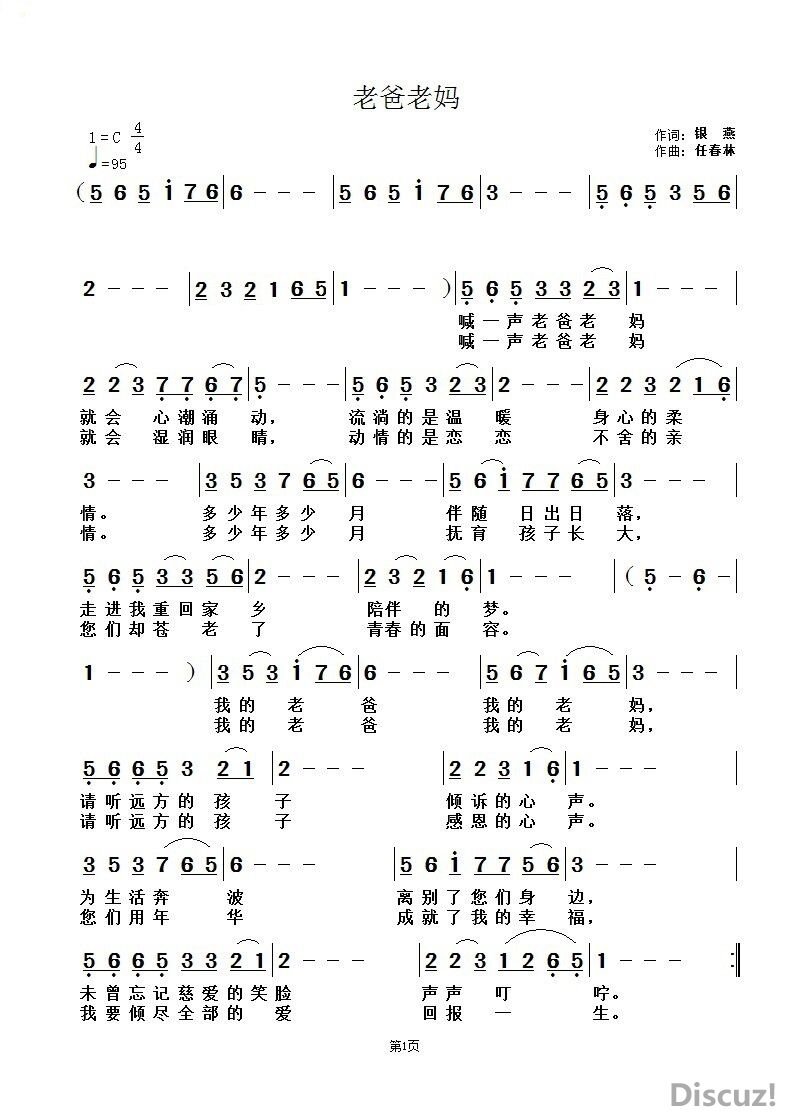 老爸老妈

1=C $\frac{4}{4}$
♩=95

作词：银 燕
作曲：任春林

(5 6 5 i 7 6 | 6 - - - | 5 6 5 i 7 6 | 3 - - - | 5 6 5 3 5 6 |

2 - - - | 2 3 2 1 6 5 | 1 - - - ) | 5 6 5 3 3 2 3 | 1 - - - |
喊一声老爸老 妈
喊一声老爸老 妈

2 2 3 7 7 6 7 | 5 - - - | 5 6 5 3 2 3 | 2 - - - | 2 2 3 2 1 6 |
就会 心潮涌 动， 流淌的是温 暖 身心的柔
就会 湿润眼 睛， 动情的是恋 恋 不舍的亲

3 - - - | 3 5 3 7 6 5 | 6 - - - | 5 6 i 7 7 6 5 | 3 - - - |
情。 多少年多少 月 伴随 日出日 落，
情。 多少年多少 月 抚育 孩子长 大，

5 6 5 3 3 5 6 | 2 - - - | 2 3 2 1 6 | 1 - - - | ( 5 - 6 - |
走进我重回家 乡 陪伴 的 梦。
您们却苍 老 了 青春的面 容。

1 - - - ) | 3 5 3 i 7 6 | 6 - - - | 5 6 7 i 6 5 | 3 - - - |
我的 老 爸 我的 老 妈，
我的 老 爸 我的 老 妈，

5 6 6 5 3 2 1 | 2 - - - | 2 2 3 1 6 | 1 - - - |
请听远方的孩 子 倾诉的心 声。
请听远方的孩 子 感恩的心 声。

3 5 3 7 6 5 | 6 - - - | 5 6 i 7 7 5 6 | 3 - - - |
为生活奔 波 离别了您们身 边，
您们用年 华 成就了我的幸 福，

5 6 6 5 3 3 2 1 | 2 - - - | 2 2 3 1 2 6 5 | 1 - - - :|
未曾忘记慈爱的笑脸 声声 叮 咛。
我要倾尽全部的 爱 回报 一 生。

第1页

Discuz!